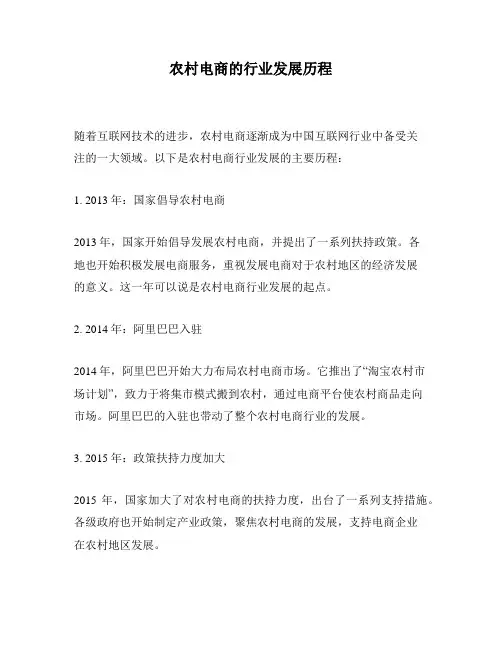 农村电商的行业发展历程

随着互联网技术的进步，农村电商逐渐成为中国互联网行业中备受关注的一大领域。以下是农村电商行业发展的主要历程：

1. 2013 年：国家倡导农村电商

2013 年，国家开始倡导发展农村电商，并提出了一系列扶持政策。各地也开始积极发展电商服务，重视发展电商对于农村地区的经济发展的意义。这一年可以说是农村电商行业发展的起点。

2. 2014 年：阿里巴巴入驻

2014 年，阿里巴巴开始大力布局农村电商市场。它推出了“淘宝农村市场计划”，致力于将集市模式搬到农村，通过电商平台使农村商品走向市场。阿里巴巴的入驻也带动了整个农村电商行业的发展。

3. 2015 年：政策扶持力度加大

2015 年，国家加大了对农村电商的扶持力度，出台了一系列支持措施。各级政府也开始制定产业政策，聚焦农村电商的发展，支持电商企业在农村地区发展。